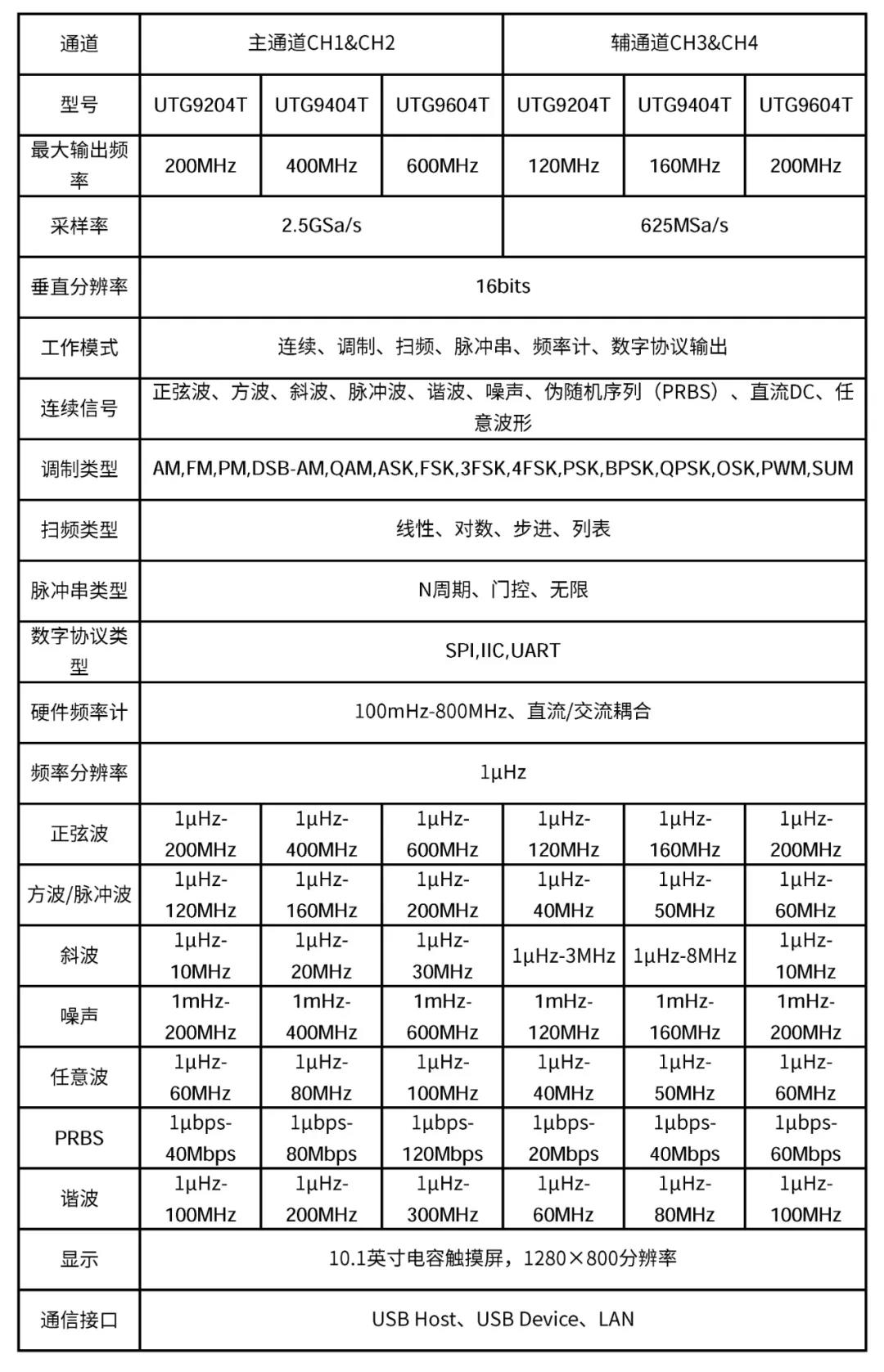 | 通道 | 主通道CH1&CH2 | | | 辅通道CH3&CH4 | | |
|---|---|---|---|---|---|---|
| 型号 | UTG9204T | UTG9404T | UTG9604T | UTG9204T | UTG9404T | UTG9604T |
| 最大输出频率 | 200MHz | 400MHz | 600MHz | 120MHz | 160MHz | 200MHz |
| 采样率 | 2.5GSa/s | | | 625MSa/s | | |
| 垂直分辨率 | 16bits | | | | | |
| 工作模式 | 连续、调制、扫频、脉冲串、频率计、数字协议输出 | | | | | |
| 连续信号 | 正弦波、方波、斜波、脉冲波、谐波、噪声、伪随机序列（PRBS）、直流DC、任意波形 | | | | | |
| 调制类型 | AM,FM,PM,DSB-AM,QAM,ASK,FSK,3FSK,4FSK,PSK,BPSK,QPSK,OSK,PWM,SUM | | | | | |
| 扫频类型 | 线性、对数、步进、列表 | | | | | |
| 脉冲串类型 | N周期、门控、无限 | | | | | |
| 数字协议类型 | SPI,IIC,UART | | | | | |
| 硬件频率计 | 100mHz-800MHz、直流/交流耦合 | | | | | |
| 频率分辨率 | 1μHz | | | | | |
| 正弦波 | 1μHz-200MHz | 1μHz-400MHz | 1μHz-600MHz | 1μHz-120MHz | 1μHz-160MHz | 1μHz-200MHz |
| 方波/脉冲波 | 1μHz-120MHz | 1μHz-160MHz | 1μHz-200MHz | 1μHz-40MHz | 1μHz-50MHz | 1μHz-60MHz |
| 斜波 | 1μHz-10MHz | 1μHz-20MHz | 1μHz-30MHz | 1μHz-3MHz | 1μHz-8MHz | 1μHz-10MHz |
| 噪声 | 1mHz-200MHz | 1mHz-400MHz | 1mHz-600MHz | 1mHz-120MHz | 1mHz-160MHz | 1mHz-200MHz |
| 任意波 | 1μHz-60MHz | 1μHz-80MHz | 1μHz-100MHz | 1μHz-40MHz | 1μHz-50MHz | 1μHz-60MHz |
| PRBS | 1μbps-40Mbps | 1μbps-80Mbps | 1μbps-120Mbps | 1μbps-20Mbps | 1μbps-40Mbps | 1μbps-60Mbps |
| 谐波 | 1μHz-100MHz | 1μHz-200MHz | 1μHz-300MHz | 1μHz-60MHz | 1μHz-80MHz | 1μHz-100MHz |
| 显示 | 10.1英寸电容触摸屏，1280×800分辨率 | | | | | |
| 通信接口 | USB Host、USB Device、LAN | | | | | |